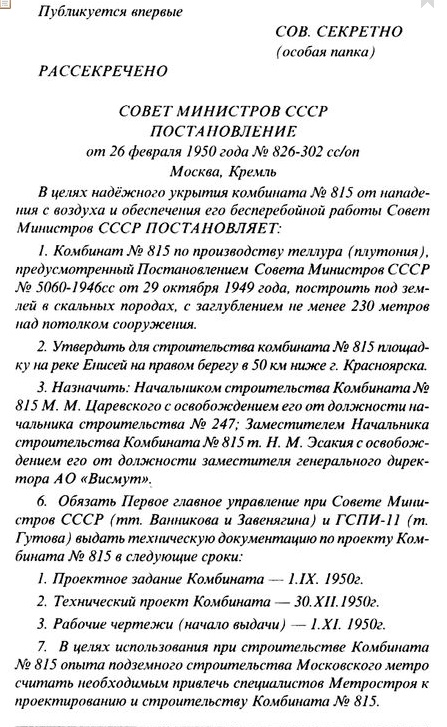 Публикуется впервые

СОВ. СЕКРЕТНО
(особая папка)

РАССЕКРЕЧЕНО

СОВЕТ МИНИСТРОВ СССР
ПОСТАНОВЛЕНИЕ
от 26 февраля 1950 года № 826-302 сс/оп
Москва, Кремль

В целях надёжного укрытия комбината № 815 от нападения с воздуха и обеспечения его бесперебойной работы Совет Министров СССР ПОСТАНОВЛЯЕТ:

1. Комбинат № 815 по производству теллура (плутония), предусмотренный Постановлением Совета Министров СССР № 5060-1946сс от 29 октября 1949 года, построить под землей в скальных породах, с заглублением не менее 230 метров над потолком сооружения.

2. Утвердить для строительства комбината № 815 площадку на реке Енисей на правом берегу в 50 км ниже г. Красноярска.

3. Назначить: Начальником строительства Комбината № 815 М. М. Царевского с освобождением его от должности начальника строительства № 247; Заместителем Начальника строительства Комбината № 815 т. Н. М. Эсакия с освобождением его от должности заместителя генерального директора АО «Висмут».

6. Обязать Первое главное управление при Совете Министров СССР (тт. Ванникова и Завенягина) и ГСПИ-11 (т. Гутова) выдать техническую документацию по проекту Комбината № 815 в следующие сроки:

1. Проектное задание Комбината — 1.IX. 1950г.

2. Технический проект Комбината — 30.XII.1950г.

3. Рабочие чертежи (начало выдачи) — 1.XI. 1950г.

7. В целях использования при строительстве Комбината № 815 опыта подземного строительства Московского метро считать необходимым привлечь специалистов Метростроя к проектированию и строительству Комбината № 815.